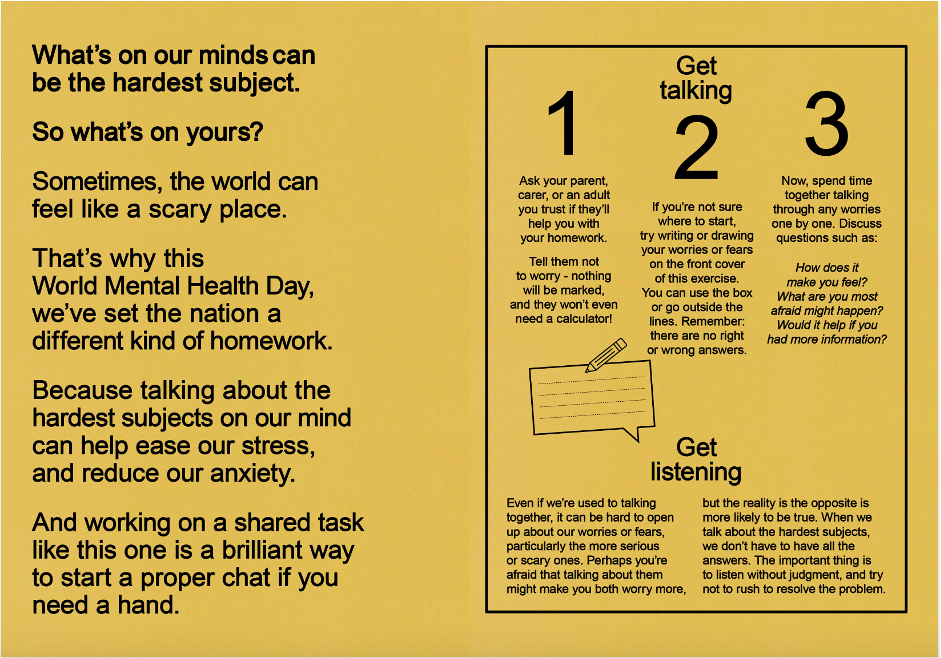 What's on our minds can be the hardest subject.

So what's on yours?

Sometimes, the world can feel like a scary place.

That's why this World Mental Health Day, we've set the nation a different kind of homework.

Because talking about the hardest subjects on our mind can help ease our stress, and reduce our anxiety.

And working on a shared task like this one is a brilliant way to start a proper chat if you need a hand.

Get talking

1

Ask your parent, carer, or an adult you trust if they'll help you with your homework.

Tell them not to worry - nothing will be marked, and they won't even need a calculator!

2

If you're not sure where to start, try writing or drawing your worries or fears on the front cover of this exercise. You can use the box or go outside the lines. Remember: there are no right or wrong answers.

3

Now, spend time together talking through any worries one by one. Discuss questions such as:

How does it make you feel? What are you most afraid might happen? Would it help if you had more information?

Get listening

Even if we're used to talking together, it can be hard to open up about our worries or fears, particularly the more serious or scary ones. Perhaps you're afraid that talking about them might make you both worry more,

but the reality is the opposite is more likely to be true. When we talk about the hardest subjects, we don't have to have all the answers. The important thing is to listen without judgment, and try not to rush to resolve the problem.